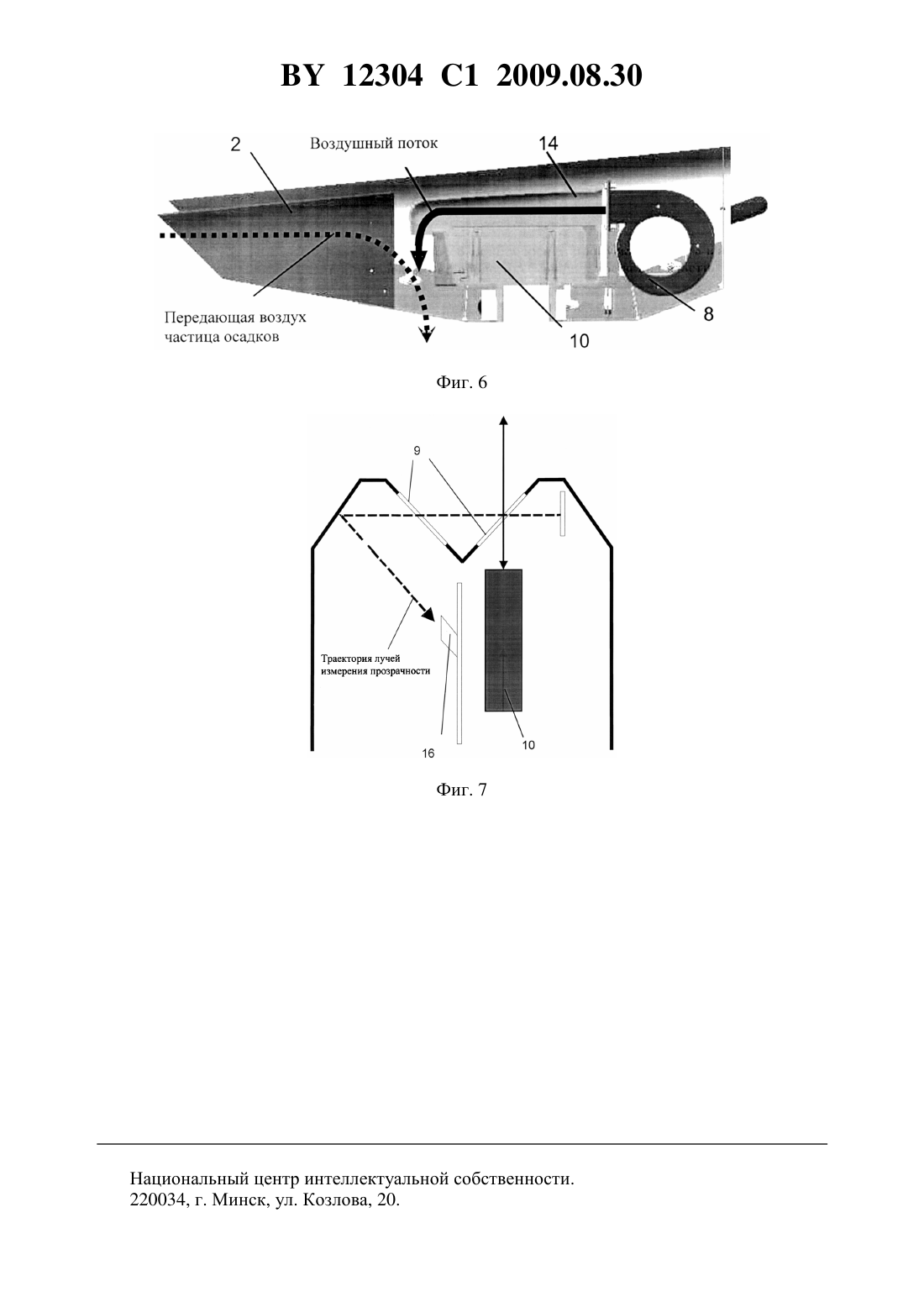 BY 12304 C1 2009.08.30

2

Воздушный поток

14

8

10

Передающая воздух частица осадков

Фиг. 6

9

Траектория лучей измерения прозрачности

16

10

Фиг. 7

Национальный центр интеллектуальной собственности.
220034, г. Минск, ул. Козлова, 20.